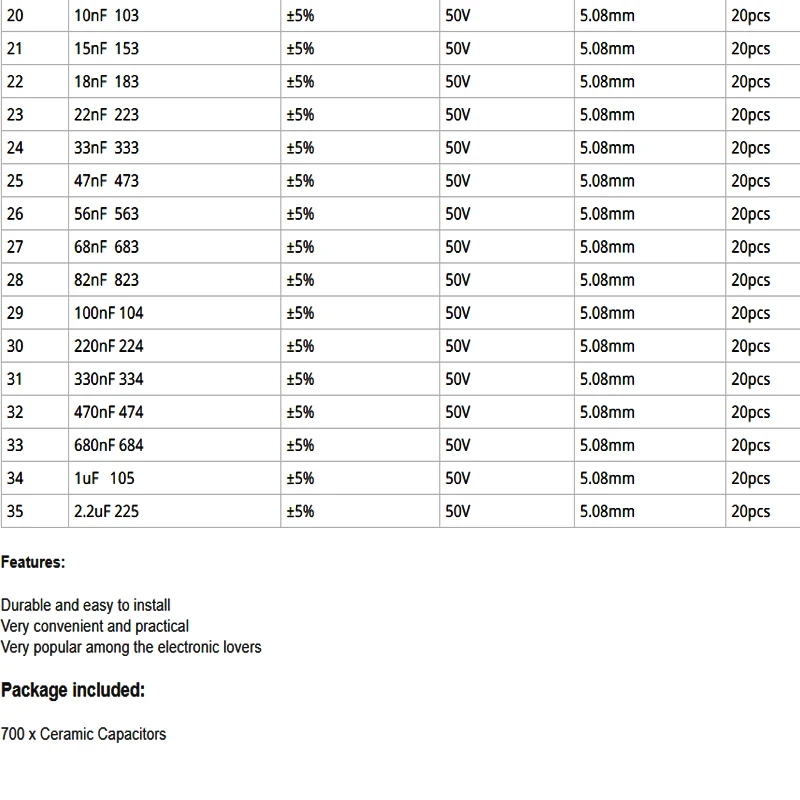 | 20 | 10nF 103 | ±5% | 50V | 5.08mm | 20pcs |
|---|---|---|---|---|---|
| 21 | 15nF 153 | ±5% | 50V | 5.08mm | 20pcs |
| 22 | 18nF 183 | ±5% | 50V | 5.08mm | 20pcs |
| 23 | 22nF 223 | ±5% | 50V | 5.08mm | 20pcs |
| 24 | 33nF 333 | ±5% | 50V | 5.08mm | 20pcs |
| 25 | 47nF 473 | ±5% | 50V | 5.08mm | 20pcs |
| 26 | 56nF 563 | ±5% | 50V | 5.08mm | 20pcs |
| 27 | 68nF 683 | ±5% | 50V | 5.08mm | 20pcs |
| 28 | 82nF 823 | ±5% | 50V | 5.08mm | 20pcs |
| 29 | 100nF 104 | ±5% | 50V | 5.08mm | 20pcs |
| 30 | 220nF 224 | ±5% | 50V | 5.08mm | 20pcs |
| 31 | 330nF 334 | ±5% | 50V | 5.08mm | 20pcs |
| 32 | 470nF 474 | ±5% | 50V | 5.08mm | 20pcs |
| 33 | 680nF 684 | ±5% | 50V | 5.08mm | 20pcs |
| 34 | 1uF 105 | ±5% | 50V | 5.08mm | 20pcs |
| 35 | 2.2uF 225 | ±5% | 50V | 5.08mm | 20pcs |

Features:

Durable and easy to install
Very convenient and practical
Very popular among the electronic lovers

Package included:

700 x Ceramic Capacitors